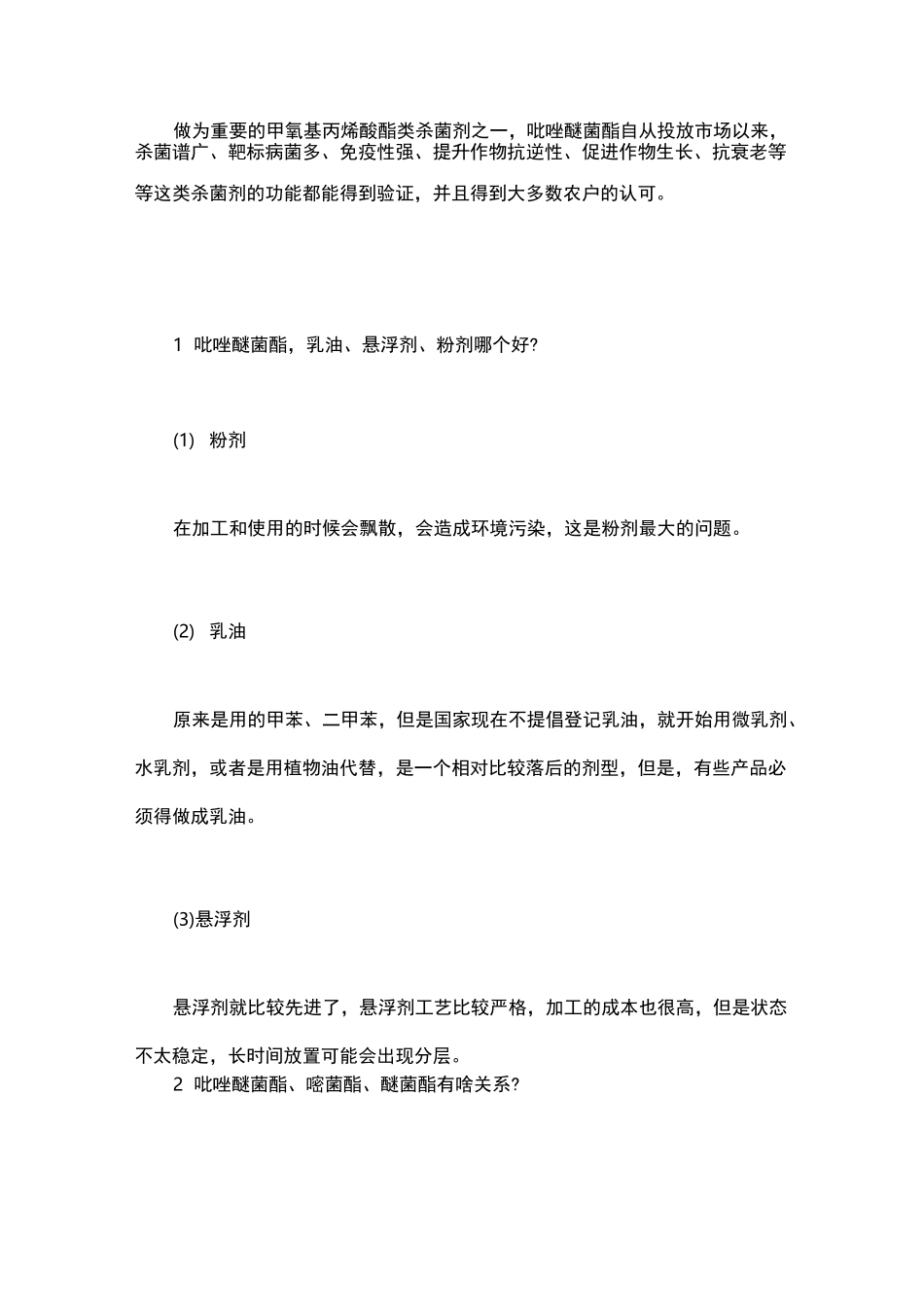 做为重要的甲氧基丙烯酸酯类杀菌剂之一，吡唑醚菌酯自从投放市场以来，杀菌谱广、靶标病菌多、免疫性强、提升作物抗逆性、促进作物生长、抗衰老等等这类杀菌剂的功能都能得到验证，并且得到大多数农户的认可。

1 吡唑醚菌酯，乳油、悬浮剂、粉剂哪个好?

(1) 粉剂

在加工和使用的时候会飘散，会造成环境污染，这是粉剂最大的问题。

(2) 乳油

原来是用的甲苯、二甲苯，但是国家现在不提倡登记乳油，就开始用微乳剂、水乳剂，或者是用植物油代替，是一个相对比较落后的剂型，但是，有些产品必须得做成乳油。

(3)悬浮剂

悬浮剂就比较先进了，悬浮剂工艺比较严格，加工的成本也很高，但是状态不太稳定，长时间放置可能会出现分层。

2 吡唑醚菌酯、嘧菌酯、醚菌酯有啥关系?